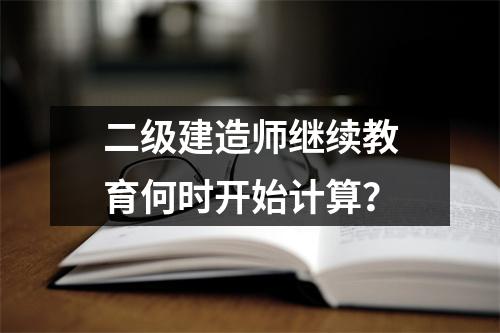 二级建造师继续教育何时开始计算?